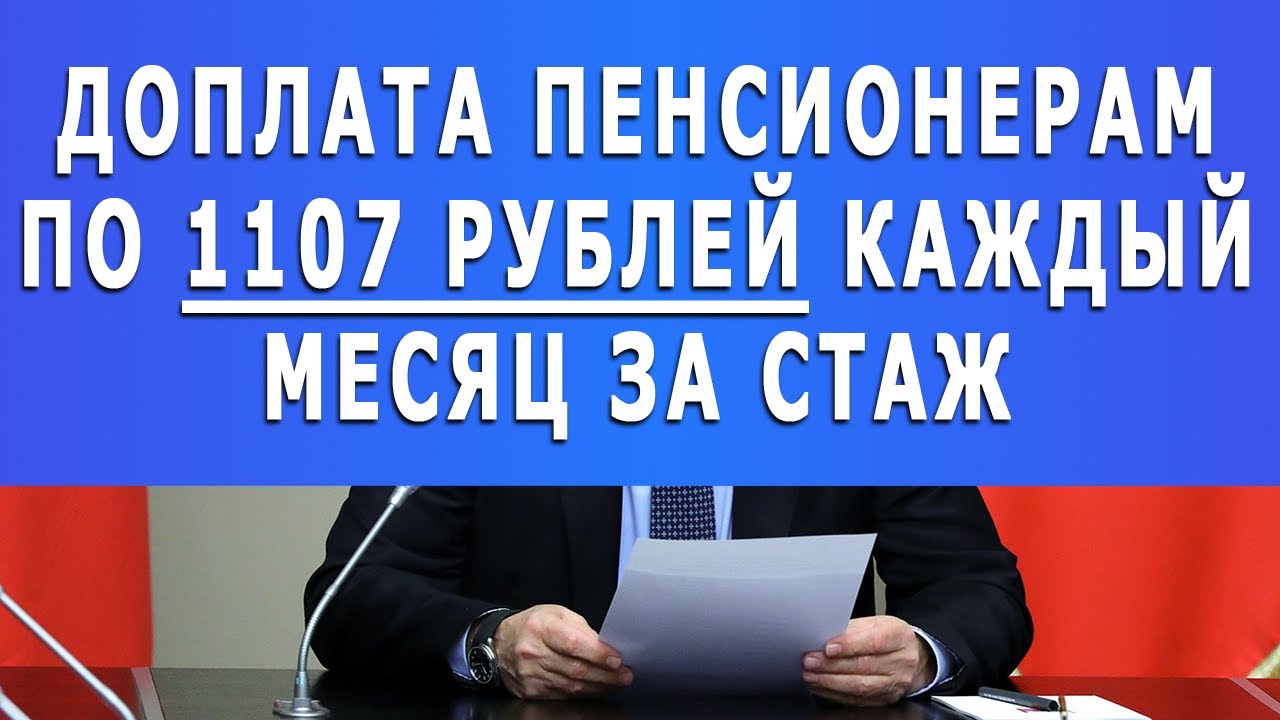 ДОПЛАТА ПЕНСИОНЕРАМ ПО 1107 РУБЛЕЙ КАЖДЫЙ МЕСЯЦ ЗА СТАЖ